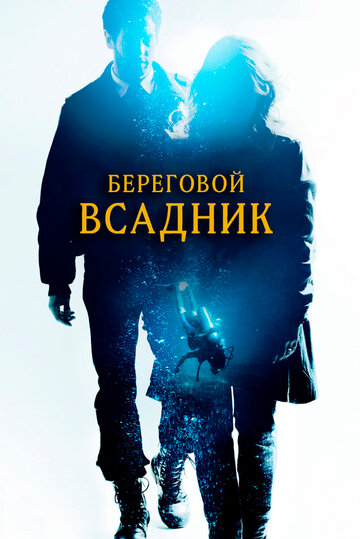 БЕРЕГОВОЙ
ВСАДНИК